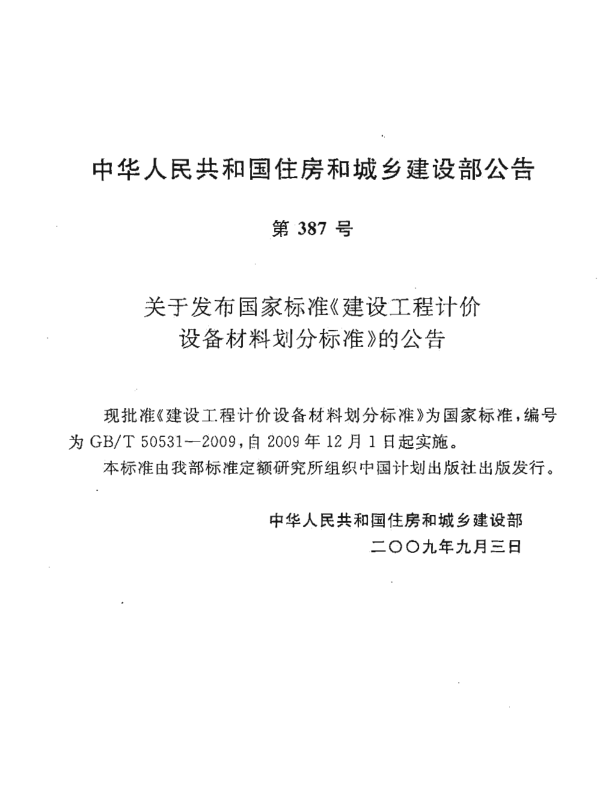 中华人民共和国住房和城乡建设部公告

第 387 号

关于发布国家标准《建设工程计价设备材料划分标准》的公告

现批准《建设工程计价设备材料划分标准》为国家标准，编号为 GB/T 50531—2009，自 2009 年 12 月 1 日起实施。

本标准由我部标准定额研究所组织中国计划出版社出版发行。

中华人民共和国住房和城乡建设部
二〇〇九年九月三日